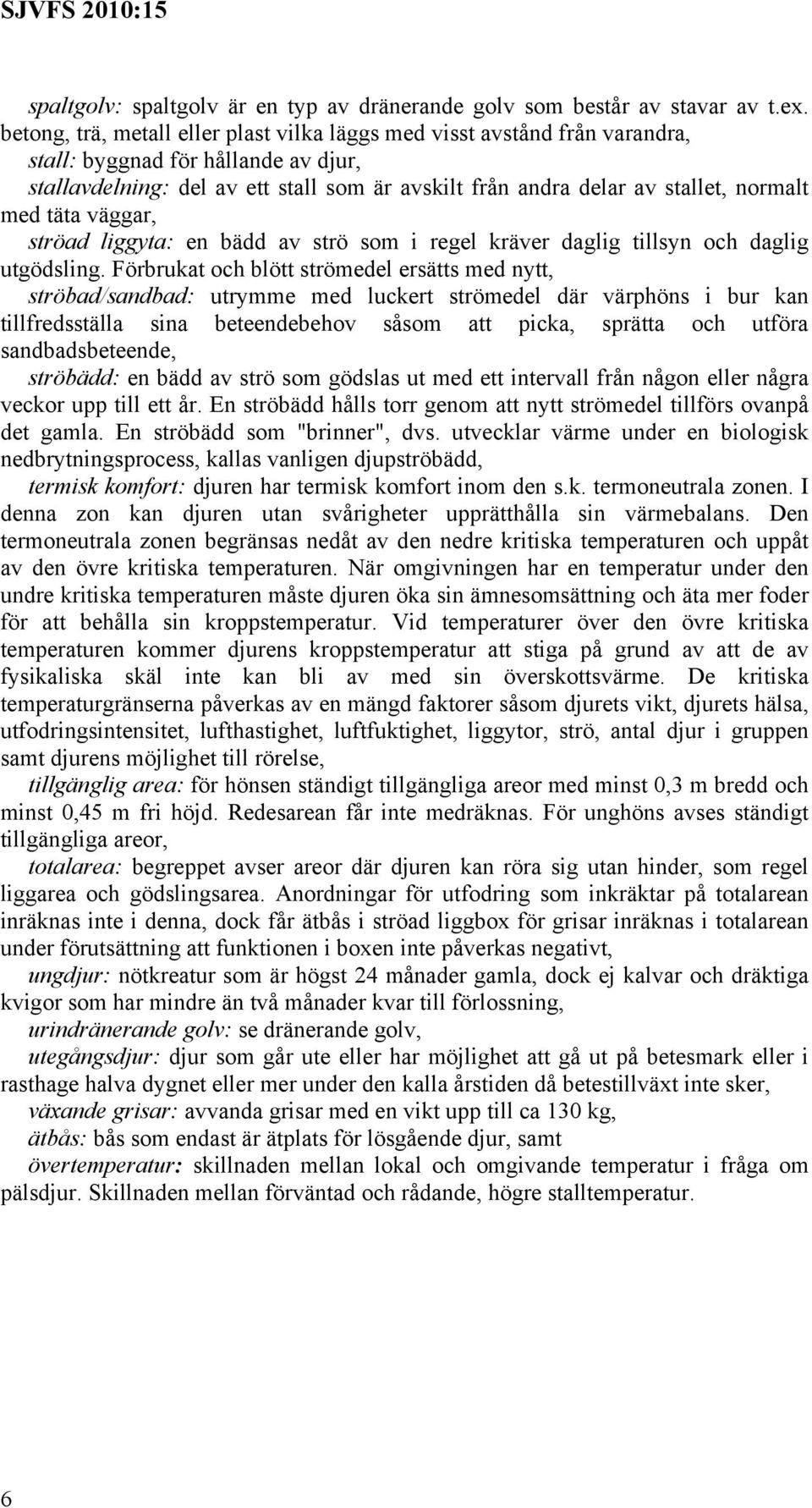 SJVFS 2010:15

spaltgolv: spaltgolv är en typ av dränerande golv som består av stavar av t.ex. betong, trä, metall eller plast vilka läggs med visst avstånd från varandra,

stall: byggnad för hållande av djur,

stallavdelning: del av ett stall som är avskilt från andra delar av stallet, normalt med täta väggar,

ströad liggyta: en bädd av strö som i regel kräver daglig tillsyn och daglig utgödsling. Förbrukat och blött strömedel ersätts med nytt,

ströbad/sandbad: utrymme med luckert strömedel där värphöns i bur kan tillfredsställa sina beteendebehov såsom att picka, sprätta och utföra sandbadsbeteende,

ströbädd: en bädd av strö som gödslas ut med ett intervall från någon eller några veckor upp till ett år. En ströbädd hålls torr genom att nytt strömedel tillförs ovanpå det gamla. En ströbädd som "brinner", dvs. utvecklar värme under en biologisk nedbrytningsprocess, kallas vanligen djupströbädd,

termisk komfort: djuren har termisk komfort inom den s.k. termoneutrala zonen. I denna zon kan djuren utan svårigheter upprätthålla sin värmebalans. Den termoneutrala zonen begränsas nedåt av den nedre kritiska temperaturen och uppåt av den övre kritiska temperaturen. När omgivningen har en temperatur under den undre kritiska temperaturen måste djuren öka sin ämnesomsättning och äta mer foder för att behålla sin kroppstemperatur. Vid temperaturer över den övre kritiska temperaturen kommer djurens kroppstemperatur att stiga på grund av att de av fysikaliska skäl inte kan bli av med sin överskottsvärme. De kritiska temperaturgränserna påverkas av en mängd faktorer såsom djurets vikt, djurets hälsa, utfodringsintensitet, lufthastighet, luftfuktighet, liggytor, strö, antal djur i gruppen samt djurens möjlighet till rörelse,

tillgänglig area: för hönsen ständigt tillgängliga areor med minst 0,3 m bredd och minst 0,45 m fri höjd. Redesarean får inte medräknas. För unghöns avses ständigt tillgängliga areor,

totalarea: begreppet avser areor där djuren kan röra sig utan hinder, som regel liggarea och gödslingsarea. Anordningar för utfodring som inkräktar på totalarean inräknas inte i denna, dock får ätbås i ströad liggbox för grisar inräknas i totalarean under förutsättning att funktionen i boxen inte påverkas negativt,

ungdjur: nötkreatur som är högst 24 månader gamla, dock ej kalvar och dräktiga kvigor som har mindre än två månader kvar till förlossning,

urindränerande golv: se dränerande golv,

utegångsdjur: djur som går ute eller har möjlighet att gå ut på betesmark eller i rasthage halva dygnet eller mer under den kalla årstiden då betestillväxt inte sker,

växande grisar: avvanda grisar med en vikt upp till ca 130 kg,

ätbås: bås som endast är ätplats för lösgående djur, samt

övertemperatur: skillnaden mellan lokal och omgivande temperatur i fråga om pälsdjur. Skillnaden mellan förväntad och rådande, högre stalltemperatur.

6